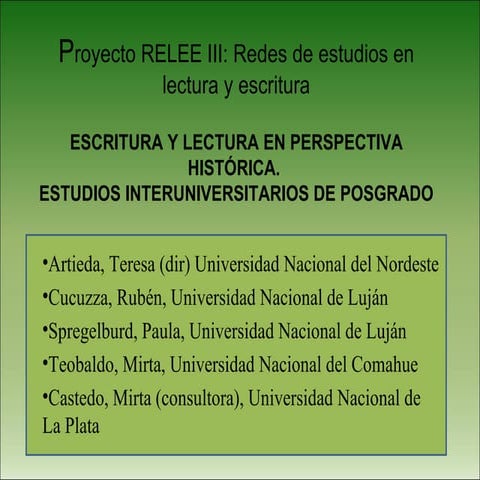 Proyecto RELEE III: Redes de estudios en lectura y escritura

ESCRITURA Y LECTURA EN PERSPECTIVA HISTÓRICA.
ESTUDIOS INTERUNIVERSITARIOS DE POSGRADO

•Artieda, Teresa (dir) Universidad Nacional del Nordeste
•Cucuzza, Rubén, Universidad Nacional de Luján
•Spregelburd, Paula, Universidad Nacional de Luján
•Teobaldo, Mirta, Universidad Nacional del Comahue
•Castedo, Mirta (consultora), Universidad Nacional de La Plata